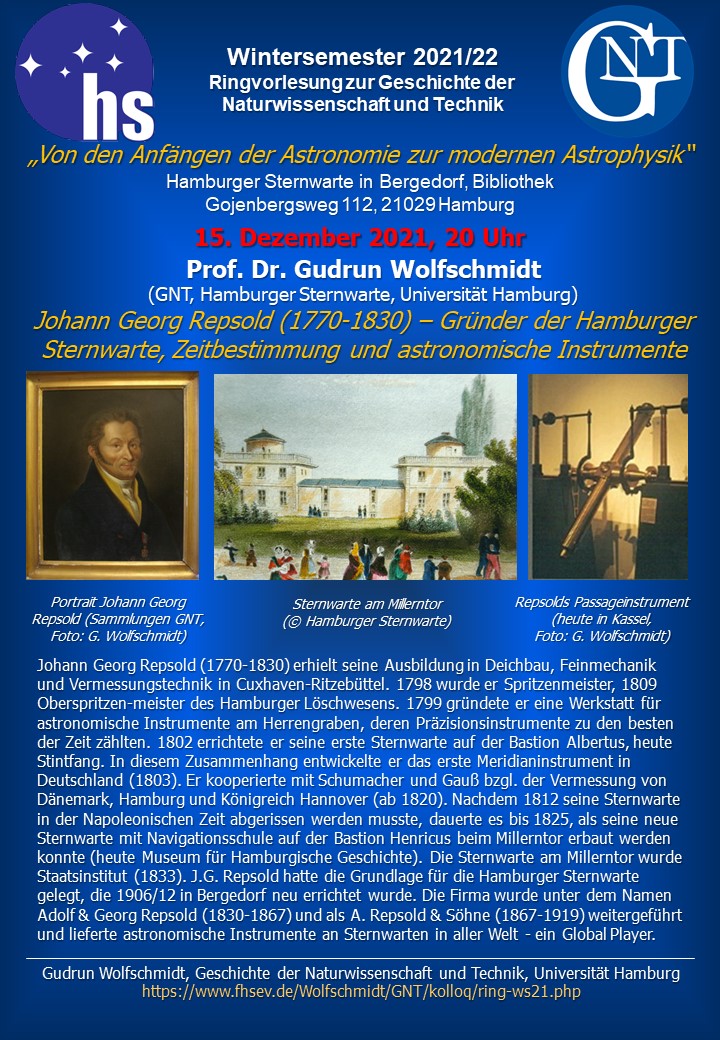 hs

GNT

Wintersemester 2021/22
Ringvorlesung zur Geschichte der Naturwissenschaft und Technik

„Von den Anfängen der Astronomie zur modernen Astrophysik"
Hamburger Sternwarte in Bergedorf, Bibliothek
Gojenbergsweg 112, 21029 Hamburg

15. Dezember 2021, 20 Uhr

Prof. Dr. Gudrun Wolfschmidt
(GNT, Hamburger Sternwarte, Universität Hamburg)

Johann Georg Repsold (1770-1830) – Gründer der Hamburger Sternwarte, Zeitbestimmung und astronomische Instrumente

Portrait Johann Georg Repsold (Sammlungen GNT, Foto: G. Wolfschmidt)

Sternwarte am Millerntor (© Hamburger Sternwarte)

Repsolds Passageinstrument (heute in Kassel, Foto: G. Wolfschmidt)

Johann Georg Repsold (1770-1830) erhielt seine Ausbildung in Deichbau, Feinmechanik und Vermessungstechnik in Cuxhaven-Ritzebüttel. 1798 wurde er Spritzenmeister, 1809 Oberspritzen-meister des Hamburger Löschwesens. 1799 gründete er eine Werkstatt für astronomische Instrumente am Herrengraben, deren Präzisionsinstrumente zu den besten der Zeit zählten. 1802 errichtete er seine erste Sternwarte auf der Bastion Albertus, heute Stintfang. In diesem Zusammenhang entwickelte er das erste Meridianinstrument in Deutschland (1803). Er kooperierte mit Schumacher und Gauß bzgl. der Vermessung von Dänemark, Hamburg und Königreich Hannover (ab 1820). Nachdem 1812 seine Sternwarte in der Napoleonischen Zeit abgerissen werden musste, dauerte es bis 1825, als seine neue Sternwarte mit Navigationsschule auf der Bastion Henricus beim Millerntor erbaut werden konnte (heute Museum für Hamburgische Geschichte). Die Sternwarte am Millerntor wurde Staatsinstitut (1833). J.G. Repsold hatte die Grundlage für die Hamburger Sternwarte gelegt, die 1906/12 in Bergedorf neu errichtet wurde. Die Firma wurde unter dem Namen Adolf & Georg Repsold (1830-1867) und als A. Repsold & Söhne (1867-1919) weitergeführt und lieferte astronomische Instrumente an Sternwarten in aller Welt - ein Global Player.

Gudrun Wolfschmidt, Geschichte der Naturwissenschaft und Technik, Universität Hamburg
https://www.fhsev.de/Wolfschmidt/GNT/kolloq/ring-ws21.php